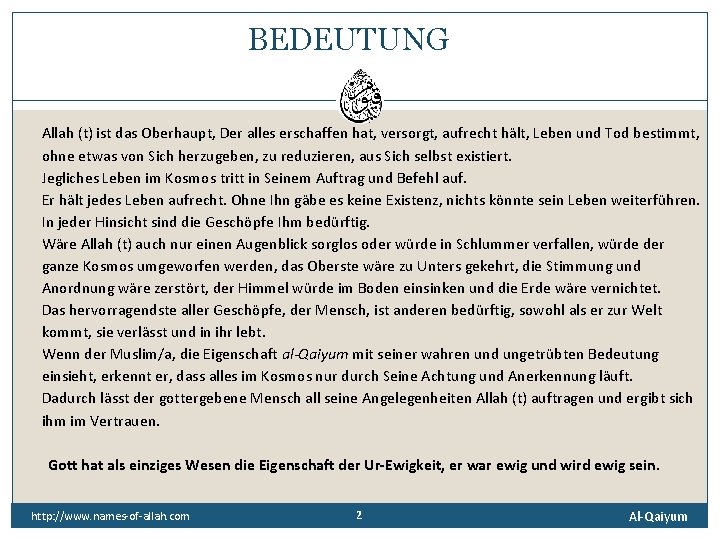 BEDEUTUNG

Allah (t) ist das Oberhaupt, Der alles erschaffen hat, versorgt, aufrecht hält, Leben und Tod bestimmt, ohne etwas von Sich herzugeben, zu reduzieren, aus Sich selbst existiert.
Jegliches Leben im Kosmos tritt in Seinem Auftrag und Befehl auf.
Er hält jedes Leben aufrecht. Ohne Ihn gäbe es keine Existenz, nichts könnte sein Leben weiterführen. In jeder Hinsicht sind die Geschöpfe Ihm bedürftig.
Wäre Allah (t) auch nur einen Augenblick sorglos oder würde in Schlummer verfallen, würde der ganze Kosmos umgeworfen werden, das Oberste wäre zu Unters gekehrt, die Stimmung und Anordnung wäre zerstört, der Himmel würde im Boden einsinken und die Erde wäre vernichtet.
Das hervorragendste aller Geschöpfe, der Mensch, ist anderen bedürftig, sowohl als er zur Welt kommt, sie verlässt und in ihr lebt.
Wenn der Muslim/a, die Eigenschaft al-Qaiyum mit seiner wahren und ungetrübten Bedeutung einsieht, erkennt er, dass alles im Kosmos nur durch Seine Achtung und Anerkennung läuft.
Dadurch lässt der gottergebene Mensch all seine Angelegenheiten Allah (t) auftragen und ergibt sich ihm im Vertrauen.

Gott hat als einziges Wesen die Eigenschaft der Ur-Ewigkeit, er war ewig und wird ewig sein.

http://www.names-of-allah.com 2 Al-Qaiyum